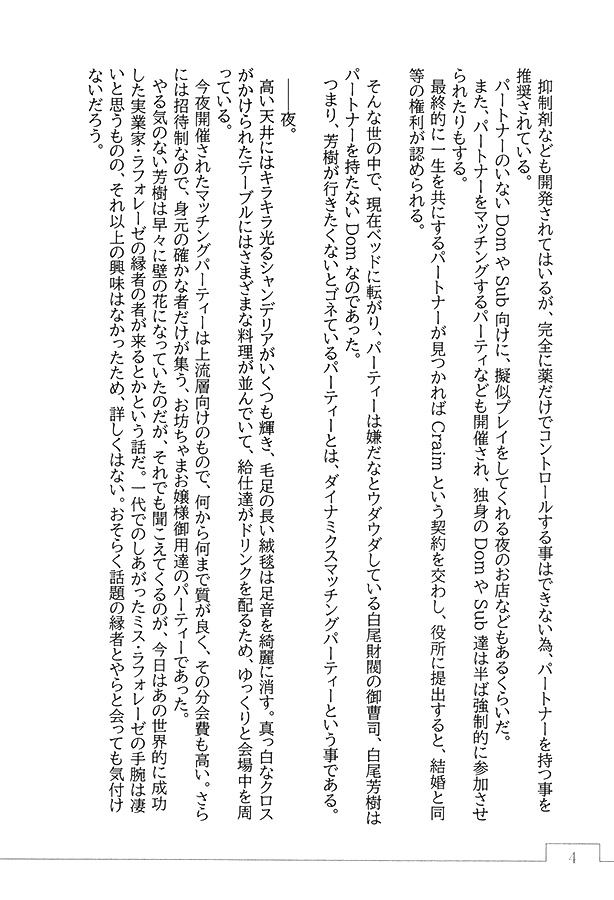 抑制剤なども開発されてはいるが、完全に薬だけでコントロールする事はできない為、パートナーを持つ事を推奨されている。
パートナーのいないDomやSub向けに、擬似プレイをしてくれる夜のお店などもあるくらいだ。
また、パートナーをマッチングするパーティなども開催され、独身のDomやSub達は半ば強制的に参加させられたりもする。
最終的に一生を共にするパートナーが見つかればCraimという契約を交わし、役所に提出すると、結婚と同等の権利が認められる。

そんな世の中で、現在ベッドに転がり、パーティーは嫌だなとウダウダしている白尾財閥の御曹司、白尾芳樹はパートナーを持たないDomなのであった。
つまり、芳樹が行きたくないとゴネているパーティーとは、ダイナミクスマッチングパーティーという事である。

――夜。
高い天井にはキラキラ光るシャンデリアがいくつも輝き、毛足の長い絨毯は足音を綺麗に消す。真っ白なクロスがかけられたテーブルにはさまざまな料理が並んでいて、給仕達がドリンクを配るため、ゆっくりと会場中を周っている。
今夜開催されたマッチングパーティーは上流層向けのもので、何から何まで質が良く、その分会費も高い。さらには招待制なので、身元の確かな者だけが集う、お坊ちゃまお嬢様御用達のパーティーであった。
やる気のない芳樹は早々に壁の花になっていたのだが、それでも聞こえてくるのが、今日はあの世界的に成功した実業家・ラフォレーゼの縁者の者が来るとかという話だ。一代でのしあがったミス・ラフォレーゼの手腕は凄いと思うものの、それ以上の興味はなかったため、詳しくはない。おそらく話題の縁者とやらと会っても気付けないだろう。

4